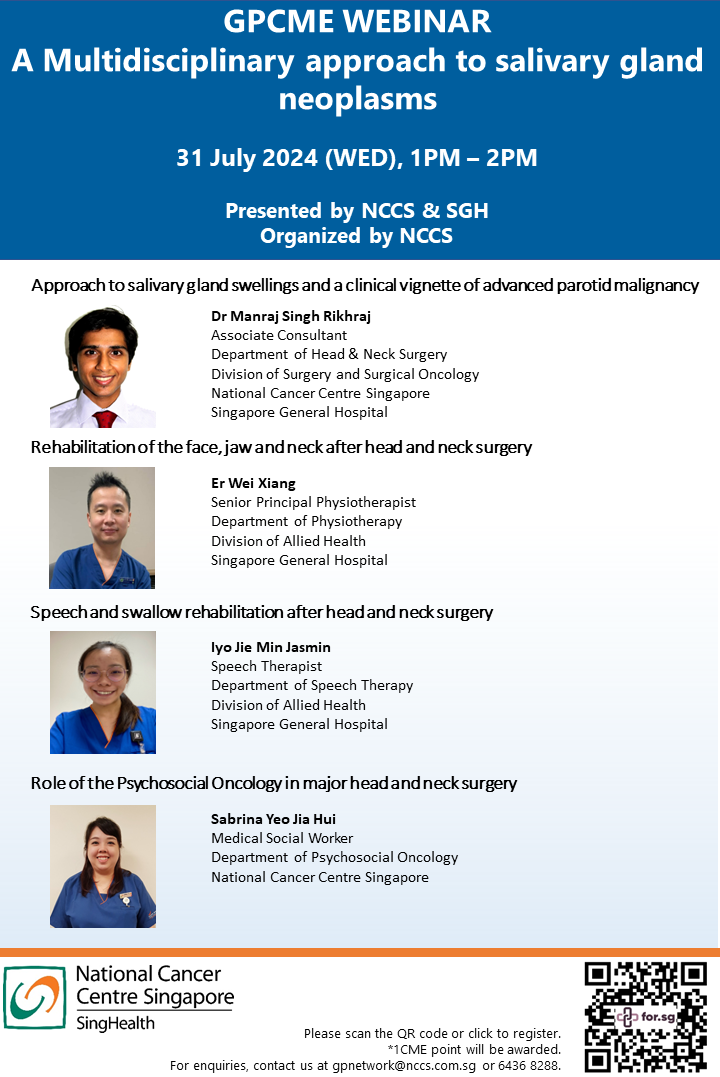 GPCME WEBINAR
A Multidisciplinary approach to salivary gland neoplasms

31 July 2024 (WED), 1PM – 2PM

Presented by NCCS & SGH
Organized by NCCS

Approach to salivary gland swellings and a clinical vignette of advanced parotid malignancy

Dr Manraj Singh Rikhraj
Associate Consultant
Department of Head & Neck Surgery
Division of Surgery and Surgical Oncology
National Cancer Centre Singapore
Singapore General Hospital

Rehabilitation of the face, jaw and neck after head and neck surgery

Er Wei Xiang
Senior Principal Physiotherapist
Department of Physiotherapy
Division of Allied Health
Singapore General Hospital

Speech and swallow rehabilitation after head and neck surgery

Iyo Jie Min Jasmin
Speech Therapist
Department of Speech Therapy
Division of Allied Health
Singapore General Hospital

Role of the Psychosocial Oncology in major head and neck surgery

Sabrina Yeo Jia Hui
Medical Social Worker
Department of Psychosocial Oncology
National Cancer Centre Singapore

National Cancer Centre Singapore
SingHealth

for.sg

Please scan the QR code or click to register.
*1CME point will be awarded.
For enquiries, contact us at gpnetwork@nccs.com.sg or 6436 8288.